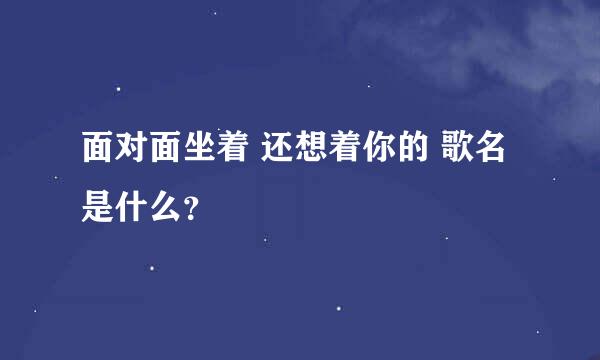 面对面坐着 还想着你的 歌名是什么?